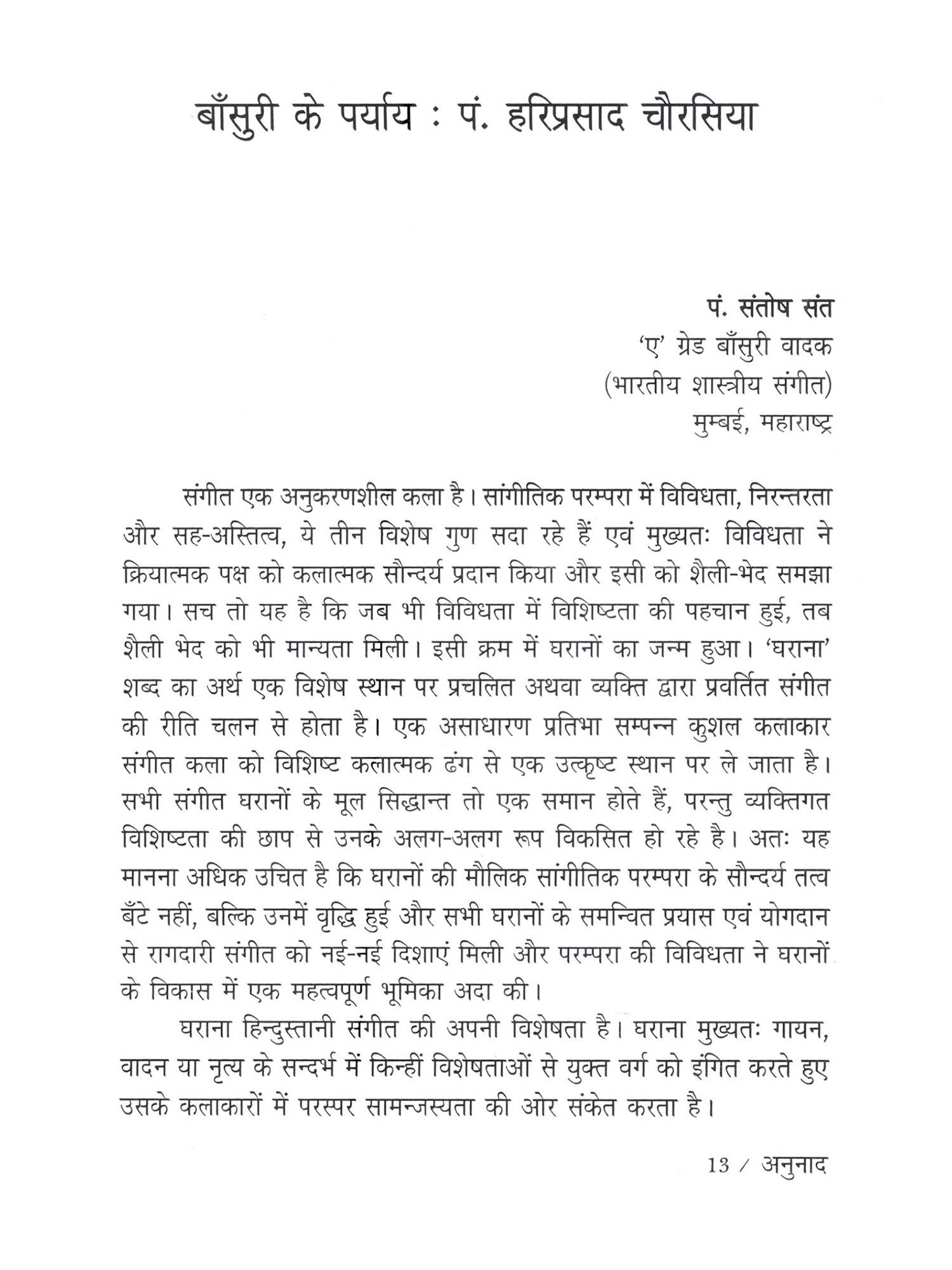 बाँसुरी के पर्याय : पं. हरिप्रसाद चौरसिया

पं. संतोष संत
'ए' ग्रेड बाँसुरी वादक
(भारतीय शास्त्रीय संगीत)
मुम्बई, महाराष्ट्र

संगीत एक अनुकरणशील कला है। सांगीतिक परम्परा में विविधता, निरन्तरता और सह-अस्तित्व, ये तीन विशेष गुण सदा रहे हैं एवं मुख्यतः विविधता ने क्रियात्मक पक्ष को कलात्मक सौन्दर्य प्रदान किया और इसी को शैली-भेद समझा गया। सच तो यह है कि जब भी विविधता में विशिष्टता की पहचान हुई, तब शैली भेद को भी मान्यता मिली। इसी क्रम में घरानों का जन्म हुआ। 'घराना' शब्द का अर्थ एक विशेष स्थान पर प्रचलित अथवा व्यक्ति द्वारा प्रवर्तित संगीत की रीति चलन से होता है। एक असाधारण प्रतिभा सम्पन्न कुशल कलाकार संगीत कला को विशिष्ट कलात्मक ढंग से एक उत्कृष्ट स्थान पर ले जाता है। सभी संगीत घरानों के मूल सिद्धान्त तो एक समान होते हैं, परन्तु व्यक्तिगत विशिष्टता की छाप से उनके अलग-अलग रूप विकसित हो रहे है। अतः यह मानना अधिक उचित है कि घरानों की मौलिक सांगीतिक परम्परा के सौन्दर्य तत्व बँटे नहीं, बल्कि उनमें वृद्धि हुई और सभी घरानों के समन्वित प्रयास एवं योगदान से रागदारी संगीत को नई-नई दिशाएं मिली और परम्परा की विविधता ने घरानों के विकास में एक महत्वपूर्ण भूमिका अदा की।

घराना हिन्दुस्तानी संगीत की अपनी विशेषता है। घराना मुख्यतः गायन, वादन या नृत्य के सन्दर्भ में किन्हीं विशेषताओं से युक्त वर्ग को इंगित करते हुए उसके कलाकारों में परस्पर सामन्जस्यता की ओर संकेत करता है।

13 / अनुनाद